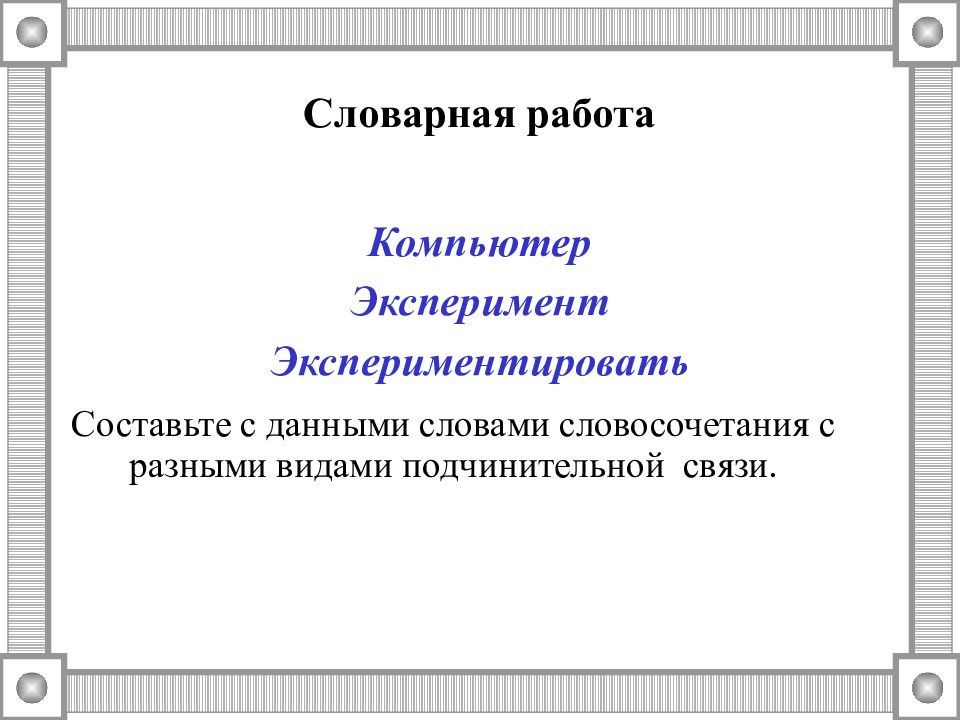 Словарная работа

Компьютер
Эксперимент
Экспериментировать

Составьте с данными словами словосочетания с разными видами подчинительной связи.